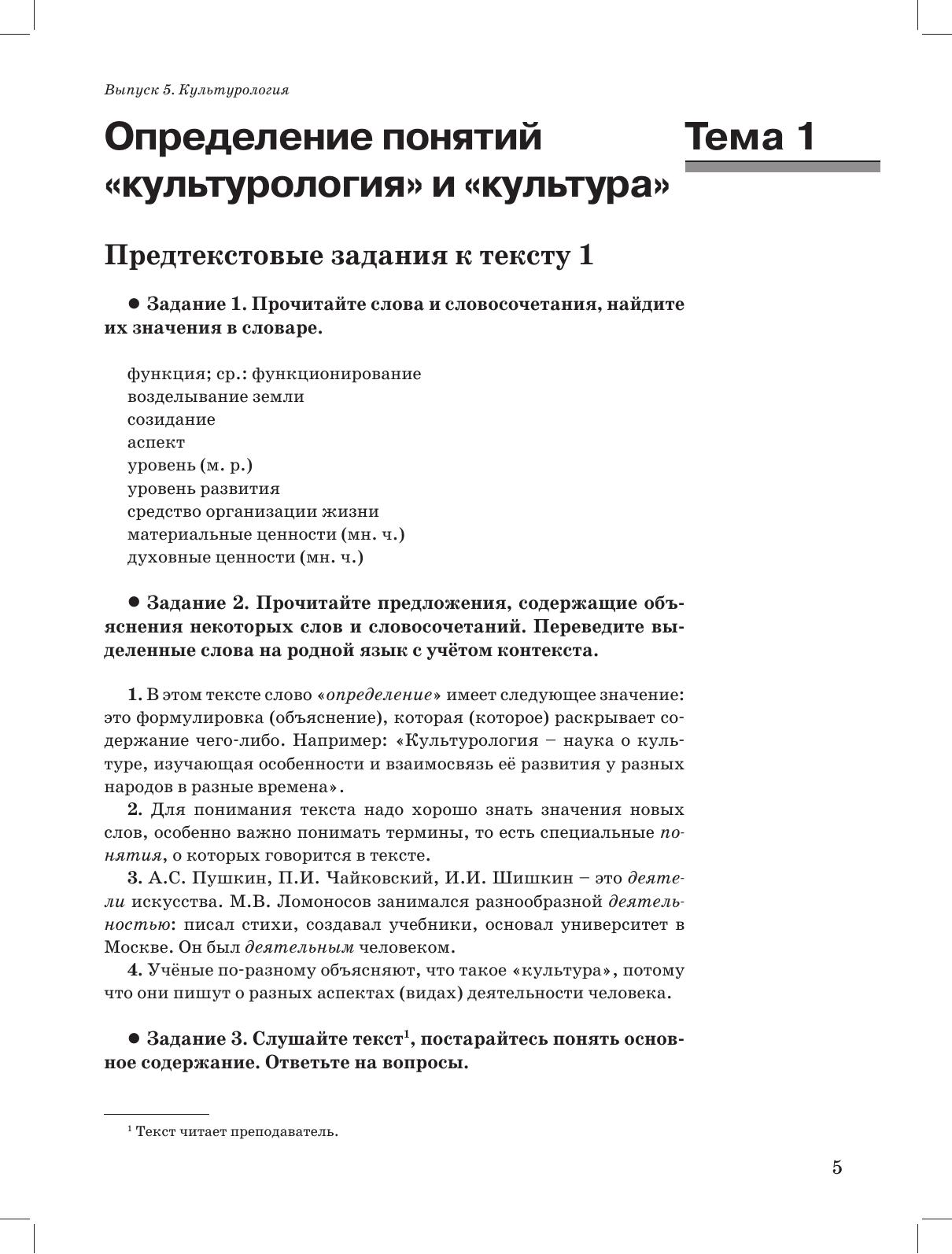 Выпуск 5. Культурология

Определение понятий «культурология» и «культура»

Тема 1

Предтекстовые задания к тексту 1

● Задание 1. Прочитайте слова и словосочетания, найдите их значения в словаре.

функция; ср.: функционирование
возделывание земли
созидание
аспект
уровень (м. р.)
уровень развития
средство организации жизни
материальные ценности (мн. ч.)
духовные ценности (мн. ч.)

● Задание 2. Прочитайте предложения, содержащие объяснения некоторых слов и словосочетаний. Переведите выделенные слова на родной язык с учётом контекста.

1. В этом тексте слово «определение» имеет следующее значение: это формулировка (объяснение), которая (которое) раскрывает содержание чего-либо. Например: «Культурология – наука о культуре, изучающая особенности и взаимосвязь её развития у разных народов в разные времена».
2. Для понимания текста надо хорошо знать значения новых слов, особенно важно понимать термины, то есть специальные понятия, о которых говорится в тексте.
3. А.С. Пушкин, П.И. Чайковский, И.И. Шишкин – это деятели искусства. М.В. Ломоносов занимался разнообразной деятельностью: писал стихи, создавал учебники, основал университет в Москве. Он был деятельным человеком.
4. Учёные по-разному объясняют, что такое «культура», потому что они пишут о разных аспектах (видах) деятельности человека.

● Задание 3. Слушайте текст$^1$, постарайтесь понять основное содержание. Ответьте на вопросы.

$^1$ Текст читает преподаватель.

5